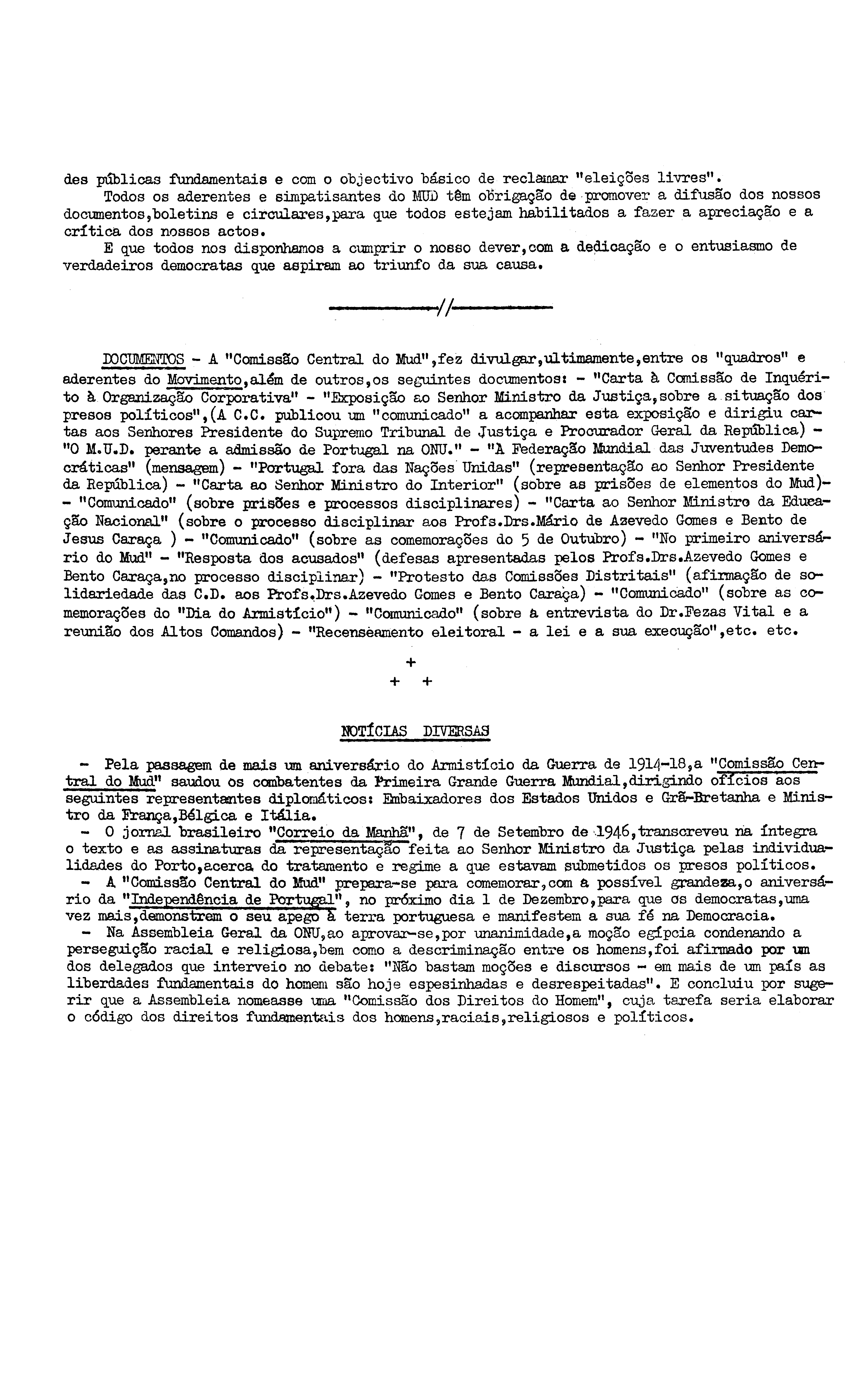 des públicas fundamentais e com o objectivo básico de reclamar "eleições livres".
Todos os aderentes e simpatisantes do MUD têm obrigação de promover a difusão dos nossos documentos,boletins e circulares,para que todos estejam habilitados a fazer a apreciação e a crítica dos nossos actos.
E que todos nos disponhamos a cumprir o nosso dever,com a dedicação e o entusiasmo de verdadeiros democratas que aspiram ao triunfo da sua causa.

//

DOCUMENTOS - A "Comissão Central do Mud",fez divulgar,ultimamente,entre os "quadros" e aderentes do Movimento,além de outros,os seguintes documentos: - "Carta à Comissão de Inquérito à Organização Corporativa" - "Exposição ao Senhor Ministro da Justiça,sobre a situação dos presos políticos",(A C.C. publicou um "comunicado" a acompanhar esta exposição e dirigiu cartas aos Senhores Presidente do Supremo Tribunal de Justiça e Procurador Geral da República) - "O M.U.D. perante a admissão de Portugal na ONU." - "À Federação Mundial das Juventudes Democráticas" (mensagem) - "Portugal fora das Nações Unidas" (representação ao Senhor Presidente da República) - "Carta ao Senhor Ministro do Interior" (sobre as prisões de elementos do Mud)- - "Comunicado" (sobre prisões e processos disciplinares) - "Carta ao Senhor Ministro da Educação Nacional" (sobre o processo disciplinar aos Profs.Drs.Mário de Azevedo Gomes e Bento de Jesus Caraça ) - "Comunicado" (sobre as comemorações do 5 de Outubro) - "No primeiro aniversário do Mud" - "Resposta dos acusados" (defesas apresentadas pelos Profs.Drs.Azevedo Gomes e Bento Caraça,no processo disciplinar) - "Protesto das Comissões Distritais" (afirmação de solidariedade das C.D. aos Profs.Drs.Azevedo Gomes e Bento Caraça) - "Comunicado" (sobre as comemorações do "Dia do Armistício") - "Comunicado" (sobre a entrevista do Dr.Fezas Vital e a reunião dos Altos Comandos) - "Recenseamento eleitoral - a lei e a sua execução",etc. etc.

+
+ +

NOTÍCIAS DIVERSAS

- Pela passagem de mais um aniversário do Armistício da Guerra de 1914-18,a "Comissão Central do Mud" saudou os combatentes da Primeira Grande Guerra Mundial,dirigindo ofícios aos seguintes representantes diplomáticos: Embaixadores dos Estados Unidos e Grã-Bretanha e Ministro da França,Bélgica e Itália.
- O jornal brasileiro "Correio da Manhã", de 7 de Setembro de 1946,transcreveu na íntegra o texto e as assinaturas da representação feita ao Senhor Ministro da Justiça pelas individualidades do Porto,acerca do tratamento e regime a que estavam submetidos os presos políticos.
- A "Comissão Central do Mud" prepara-se para comemorar,com a possível grandeza,o aniversário da "Independência de Portugal", no próximo dia 1 de Dezembro,para que os democratas,uma vez mais,demonstrem o seu apego à terra portuguesa e manifestem a sua fé na Democracia.
- Na Assembleia Geral da ONU,ao aprovar-se,por unanimidade,a moção egípcia condenando a perseguição racial e religiosa,bem como a descriminação entre os homens,foi afirmado por um dos delegados que interveio no debate: "Não bastam moções e discursos - em mais de um país as liberdades fundamentais do homem são hoje espesinhadas e desrespeitadas". E concluiu por sugerir que a Assembleia nomeasse uma "Comissão dos Direitos do Homem", cuja tarefa seria elaborar o código dos direitos fundamentais dos homens,raciais,religiosos e políticos.